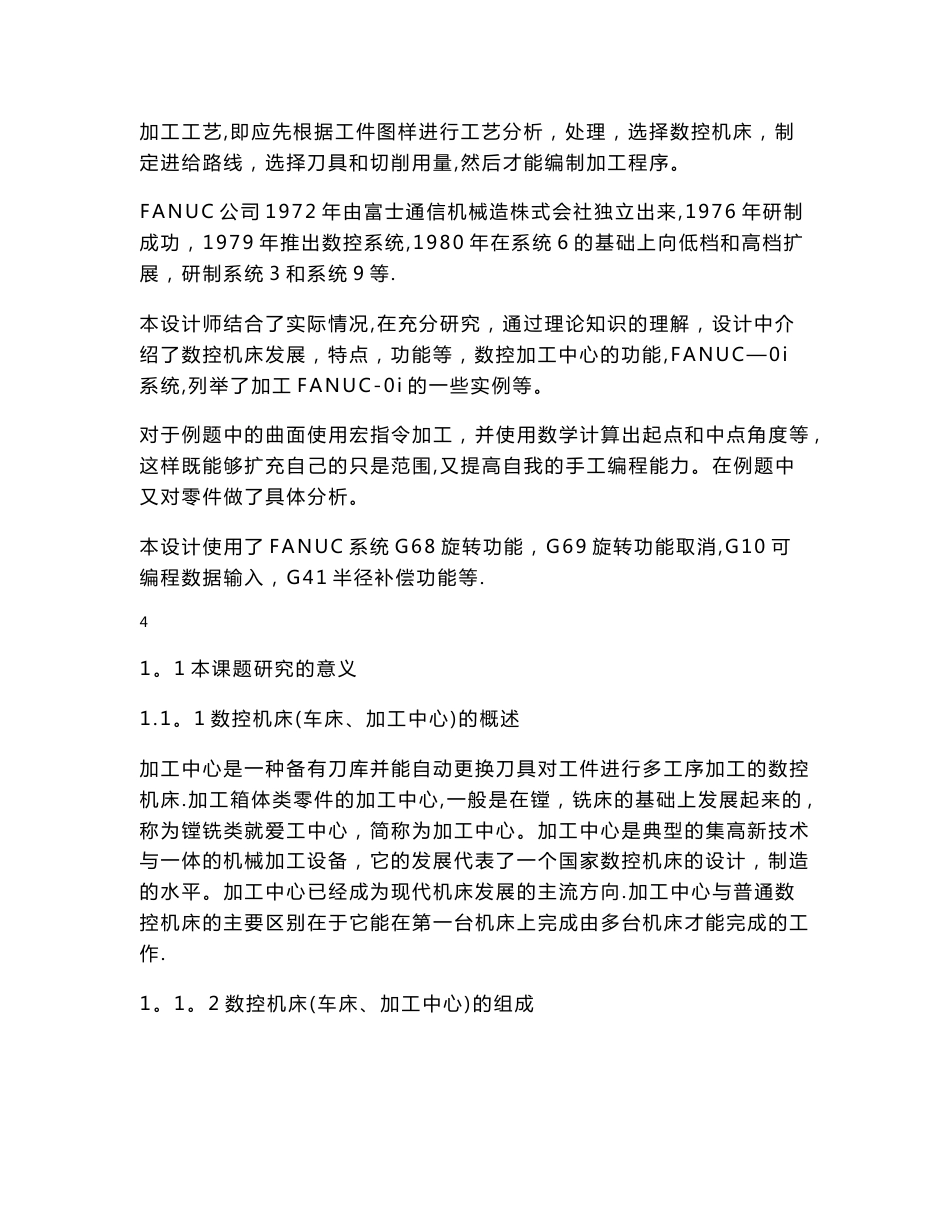 加工工艺,即应先根据工件图样进行工艺分析，处理，选择数控机床，制定进给路线，选择刀具和切削用量,然后才能编制加工程序。

FANUC 公司 1972 年由富士通信机械造株式会社独立出来,1976 年研制成功，1979 年推出数控系统,1980 年在系统 6 的基础上向低档和高档扩展，研制系统 3 和系统 9 等.

本设计师结合了实际情况,在充分研究，通过理论知识的理解，设计中介绍了数控机床发展，特点，功能等，数控加工中心的功能,FANUC—0i 系统,列举了加工 FANUC-0i 的一些实例等。

对于例题中的曲面使用宏指令加工，并使用数学计算出起点和中点角度等，这样既能够扩充自己的只是范围,又提高自我的手工编程能力。在例题中又对零件做了具体分析。

本设计使用了 FANUC 系统 G68 旋转功能，G69 旋转功能取消,G10 可编程数据输入，G41 半径补偿功能等.

4

1。1 本课题研究的意义

1.1。1 数控机床(车床、加工中心)的概述

加工中心是一种备有刀库并能自动更换刀具对工件进行多工序加工的数控机床.加工箱体类零件的加工中心,一般是在镗，铣床的基础上发展起来的，称为镗铣类就爱工中心，简称为加工中心。加工中心是典型的集高新技术与一体的机械加工设备，它的发展代表了一个国家数控机床的设计，制造的水平。加工中心已经成为现代机床发展的主流方向.加工中心与普通数控机床的主要区别在于它能在第一台机床上完成由多台机床才能完成的工作.

1。1。2 数控机床(车床、加工中心)的组成